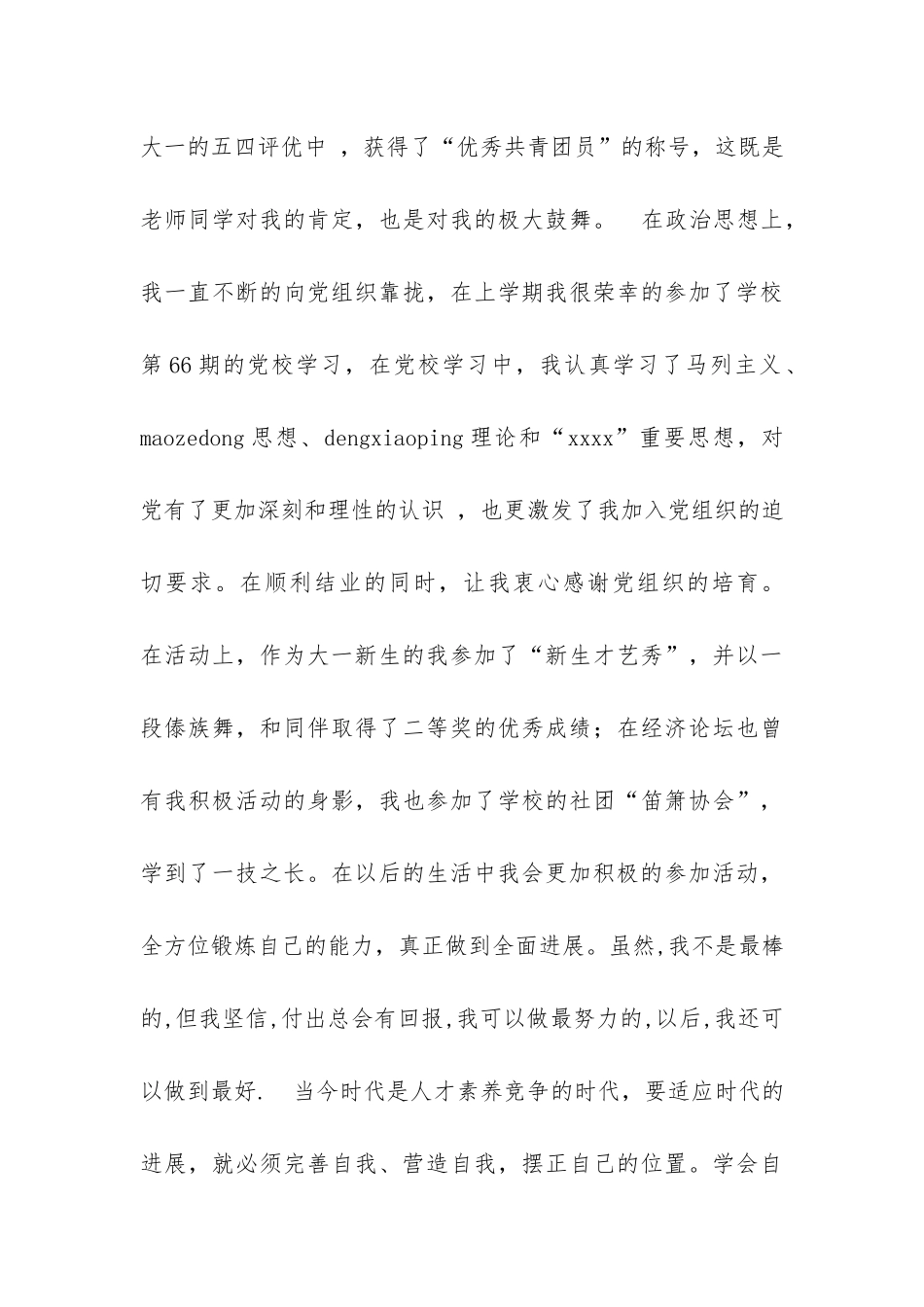 大一的五四评优中 ，获得了“优秀共青团员”的称号，这既是老师同学对我的肯定，也是对我的极大鼓舞。 在政治思想上，我一直不断的向党组织靠拢，在上学期我很荣幸的参加了学校第66期的党校学习，在党校学习中，我认真学习了马列主义、maozedong思想、dengxiaoping理论和“xxxx”重要思想，对党有了更加深刻和理性的认识 ，也更激发了我加入党组织的迫切要求。在顺利结业的同时，让我衷心感谢党组织的培育。 在活动上，作为大一新生的我参加了“新生才艺秀”，并以一段傣族舞，和同伴取得了二等奖的优秀成绩；在经济论坛也曾有我积极活动的身影，我也参加了学校的社团“笛箫协会”，学到了一技之长。在以后的生活中我会更加积极的参加活动，全方位锻炼自己的能力，真正做到全面进展。虽然,我不是最棒的,但我坚信,付出总会有回报,我可以做最努力的,以后,我还可以做到最好. 当今时代是人才素养竞争的时代，要适应时代的进展，就必须完善自我、营造自我，摆正自己的位置。学会自